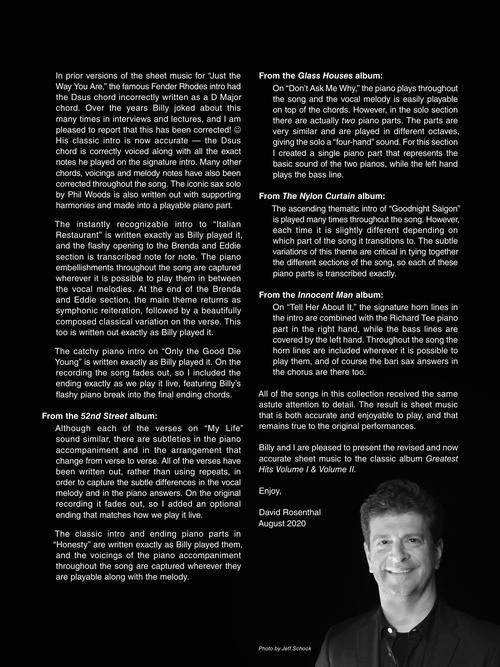 In prior versions of the sheet music for "Just the Way You Are," the famous Fender Rhodes intro had the Dsus chord incorrectly written as a D Major chord. Over the years Billy joked about this many times in interviews and lectures, and I am pleased to report that this has been corrected! ☺ His classic intro is now accurate — the Dsus chord is correctly voiced along with all the exact notes he played on the signature intro. Many other chords, voicings and melody notes have also been corrected throughout the song. The iconic sax solo by Phil Woods is also written out with supporting harmonies and made into a playable piano part.

The instantly recognizable intro to "Italian Restaurant" is written exactly as Billy played it, and the flashy opening to the Brenda and Eddie section is transcribed note for note. The piano embellishments throughout the song are captured wherever it is possible to play them in between the vocal melodies. At the end of the Brenda and Eddie section, the main theme returns as symphonic reiteration, followed by a beautifully composed classical variation on the verse. This too is written out exactly as Billy played it.

The catchy piano intro on "Only the Good Die Young" is written exactly as Billy played it. On the recording the song fades out, so I included the ending exactly as we play it live, featuring Billy's flashy piano break into the final ending chords.

From the 52nd Street album:

Although each of the verses on "My Life" sound similar, there are subtleties in the piano accompaniment and in the arrangement that change from verse to verse. All of the verses have been written out, rather than using repeats, in order to capture the subtle differences in the vocal melody and in the piano answers. On the original recording it fades out, so I added an optional ending that matches how we play it live.

The classic intro and ending piano parts in "Honesty" are written exactly as Billy played them, and the voicings of the piano accompaniment throughout the song are captured wherever they are playable along with the melody.

From the Glass Houses album:

On "Don't Ask Me Why," the piano plays throughout the song and the vocal melody is easily playable on top of the chords. However, in the solo section there are actually two piano parts. The parts are very similar and are played in different octaves, giving the solo a "four-hand" sound. For this section I created a single piano part that represents the basic sound of the two pianos, while the left hand plays the bass line.

From The Nylon Curtain album:

The ascending thematic intro of "Goodnight Saigon" is played many times throughout the song. However, each time it is slightly different depending on which part of the song it transitions to. The subtle variations of this theme are critical in tying together the different sections of the song, so each of these piano parts is transcribed exactly.

From the Innocent Man album:

On "Tell Her About It," the signature horn lines in the intro are combined with the Richard Tee piano part in the right hand, while the bass lines are covered by the left hand. Throughout the song the horn lines are included wherever it is possible to play them, and of course the bari sax answers in the chorus are there too.

All of the songs in this collection received the same astute attention to detail. The result is sheet music that is both accurate and enjoyable to play, and that remains true to the original performances.

Billy and I are pleased to present the revised and now accurate sheet music to the classic album Greatest Hits Volume I & Volume II.

Enjoy,

David Rosenthal
August 2020

Photo by Jeff Schock